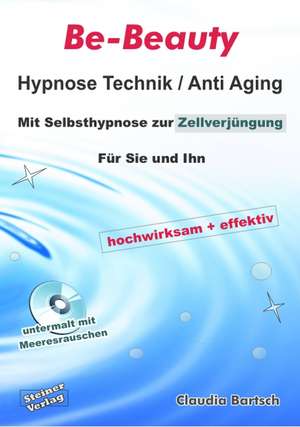 Be-Beauty

Hypnose Technik / Anti Aging

Mit Selbsthypnose zur Zellverjüngung

Für Sie und Ihn

hochwirksam + effektiv

untermalt mit Meeresrauschen

Steiner Verlag

Claudia Bartsch